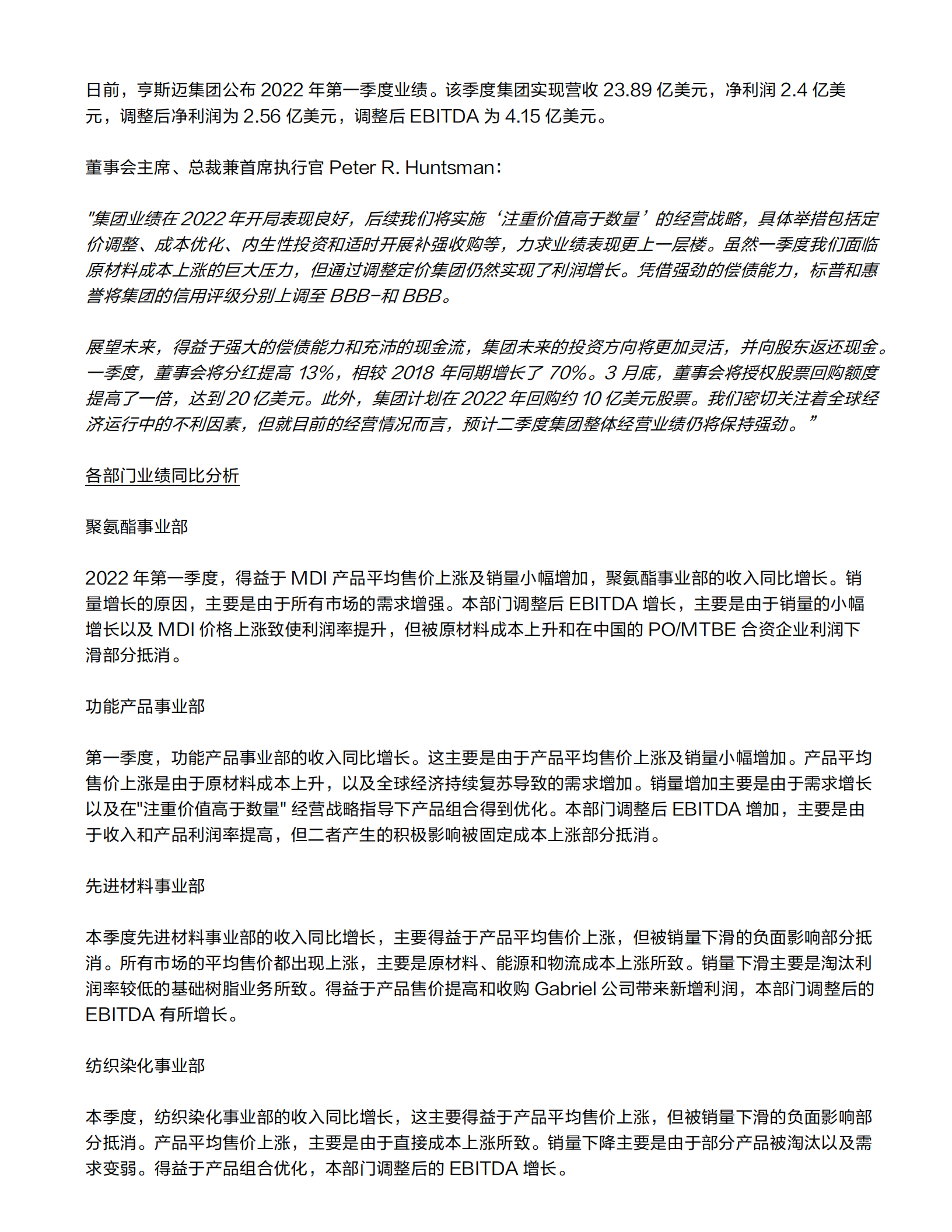 日前，亨斯迈集团公布 2022 年第一季度业绩。该季度集团实现营收 23.89 亿美元，净利润 2.4 亿美元，调整后净利润为 2.56 亿美元，调整后 EBITDA 为 4.15 亿美元。

董事会主席、总裁兼首席执行官 Peter R. Huntsman：

"集团业绩在 2022 年开局表现良好，后续我们将实施‘注重价值高于数量’的经营战略，具体举措包括定价调整、成本优化、内生性投资和适时开展补强收购等，力求业绩表现更上一层楼。虽然一季度我们面临原材料成本上涨的巨大压力，但通过调整定价集团仍然实现了利润增长。凭借强劲的偿债能力，标普和惠誉将集团的信用评级分别上调至 BBB-和 BBB。

展望未来，得益于强大的偿债能力和充沛的现金流，集团未来的投资方向将更加灵活，并向股东返还现金。一季度，董事会将分红提高 13%，相较 2018 年同期增长了 70%。3 月底，董事会将授权股票回购额度提高了一倍，达到 20 亿美元。此外，集团计划在 2022 年回购约 10 亿美元股票。我们密切关注着全球经济运行中的不利因素，但就目前的经营情况而言，预计二季度集团整体经营业绩仍将保持强劲。”

各部门业绩同比分析

聚氨酯事业部

2022 年第一季度，得益于 MDI 产品平均售价上涨及销量小幅增加，聚氨酯事业部的收入同比增长。销量增长的原因，主要是由于所有市场的需求增强。本部门调整后 EBITDA 增长，主要是由于销量的小幅增长以及 MDI 价格上涨致使利润率提升，但被原材料成本上升和在中国的 PO/MTBE 合资企业利润下滑部分抵消。

功能产品事业部

第一季度，功能产品事业部的收入同比增长。这主要是由于产品平均售价上涨及销量小幅增加。产品平均售价上涨是由于原材料成本上升，以及全球经济持续复苏导致的需求增加。销量增加主要是由于需求增长以及在"注重价值高于数量" 经营战略指导下产品组合得到优化。本部门调整后 EBITDA 增加，主要是由于收入和产品利润率提高，但二者产生的积极影响被固定成本上涨部分抵消。

先进材料事业部

本季度先进材料事业部的收入同比增长，主要得益于产品平均售价上涨，但被销量下滑的负面影响部分抵消。所有市场的平均售价都出现上涨，主要是原材料、能源和物流成本上涨所致。销量下滑主要是淘汰利润率较低的基础树脂业务所致。得益于产品售价提高和收购 Gabriel 公司带来新增利润，本部门调整后的 EBITDA 有所增长。

纺织染化事业部

本季度，纺织染化事业部的收入同比增长，这主要得益于产品平均售价上涨，但被销量下滑的负面影响部分抵消。产品平均售价上涨，主要是由于直接成本上涨所致。销量下降主要是由于部分产品被淘汰以及需求变弱。得益于产品组合优化，本部门调整后的 EBITDA 增长。